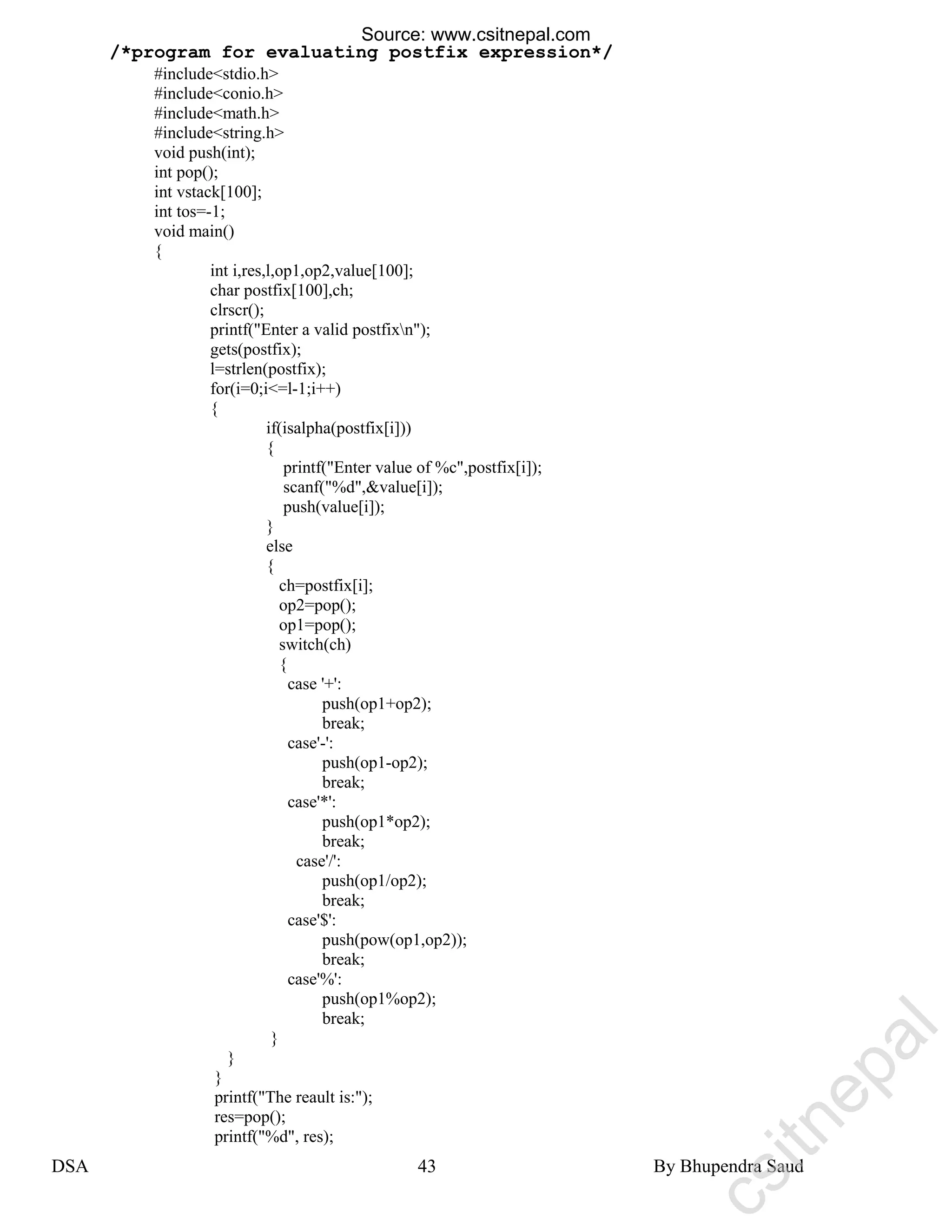 Source: www.csitnepal.com

/*program for evaluating postfix expression*/

#include<stdio.h>
#include<conio.h>
#include<math.h>
#include<string.h>
void push(int);
int pop();
int vstack[100];
int tos=-1;
void main()
{
int i,res,l,op1,op2,value[100];
char postfix[100],ch;
clrscr();
printf("Enter a valid postfix\n");
gets(postfix);
l=strlen(postfix);
for(i=0;i<=l-1;i++)
{
if(isalpha(postfix[i]))
{
printf("Enter value of %c",postfix[i]);
scanf("%d",&value[i]);
push(value[i]);
}
else
{
ch=postfix[i];
op2=pop();
op1=pop();
switch(ch)
{
case '+':
push(op1+op2);
break;
case'-':
push(op1-op2);
break;
case'*':
push(op1*op2);
break;
case'/':
push(op1/op2);
break;
case'$':
push(pow(op1,op2));
break;
case'%':
push(op1%op2);
break;
}
}
}
printf("The reault is:");
res=pop();
printf("%d", res);

DSA 43 By Bhupendra Saud

csitnepal